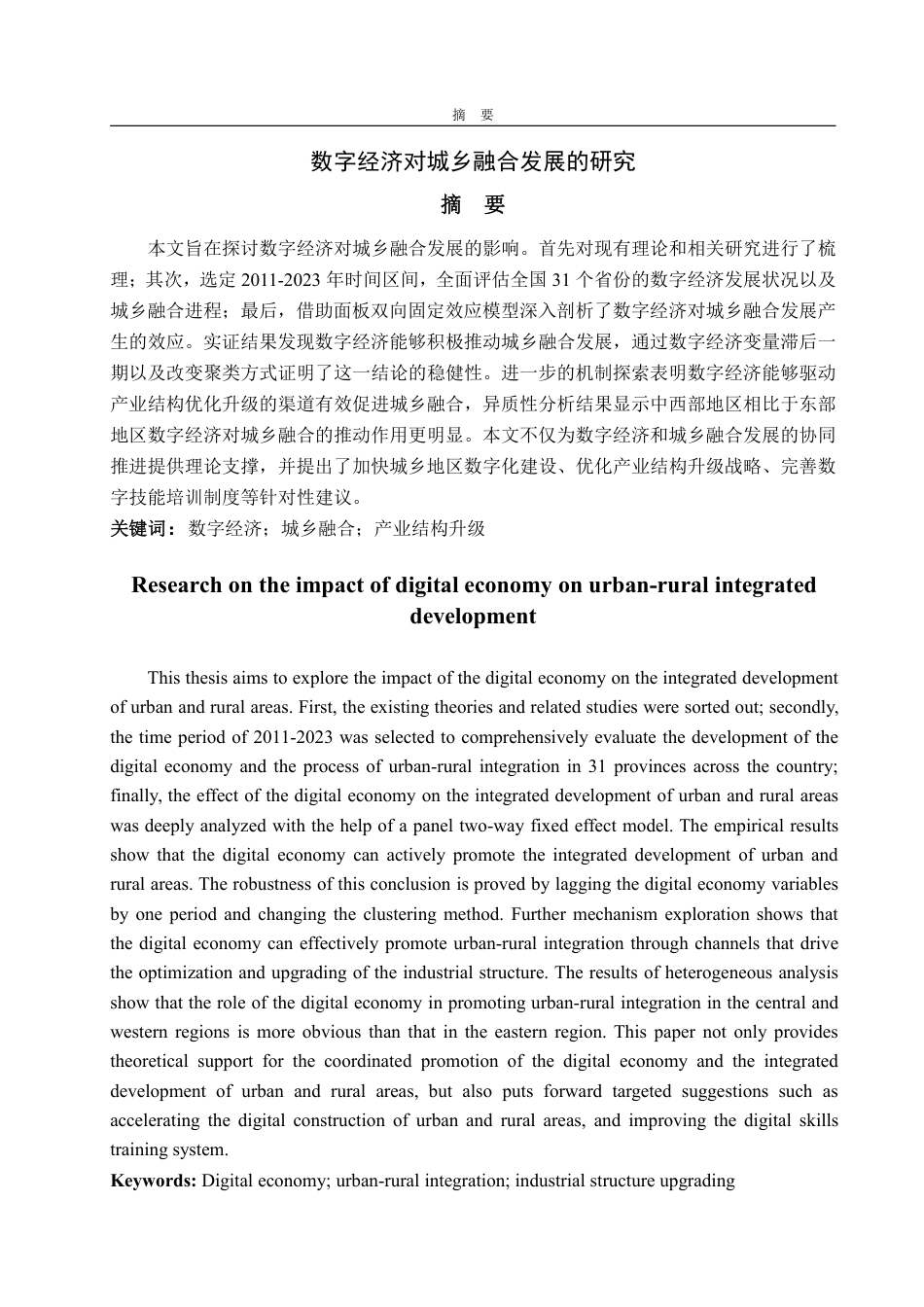 摘　要

数字经济对城乡融合发展的研究

摘　要

本文旨在探讨数字经济对城乡融合发展的影响。首先对现有理论和相关研究进行了梳理；其次，选定 2011-2023 年时间区间，全面评估全国 31 个省份的数字经济发展状况以及城乡融合进程；最后，借助面板双向固定效应模型深入剖析了数字经济对城乡融合发展产生的效应。实证结果发现数字经济能够积极推动城乡融合发展，通过数字经济变量滞后一期以及改变聚类方式证明了这一结论的稳健性。进一步的机制探索表明数字经济能够驱动产业结构优化升级的渠道有效促进城乡融合，异质性分析结果显示中西部地区相比于东部地区数字经济对城乡融合的推动作用更明显。本文不仅为数字经济和城乡融合发展的协同推进提供理论支撑，并提出了加快城乡地区数字化建设、优化产业结构升级战略、完善数字技能培训制度等针对性建议。

关键词：数字经济；城乡融合；产业结构升级

Research on the impact of digital economy on urban-rural integrated development

This thesis aims to explore the impact of the digital economy on the integrated development of urban and rural areas. First, the existing theories and related studies were sorted out; secondly, the time period of 2011-2023 was selected to comprehensively evaluate the development of the digital economy and the process of urban-rural integration in 31 provinces across the country; finally, the effect of the digital economy on the integrated development of urban and rural areas was deeply analyzed with the help of a panel two-way fixed effect model. The empirical results show that the digital economy can actively promote the integrated development of urban and rural areas. The robustness of this conclusion is proved by lagging the digital economy variables by one period and changing the clustering method. Further mechanism exploration shows that the digital economy can effectively promote urban-rural integration through channels that drive the optimization and upgrading of the industrial structure. The results of heterogeneous analysis show that the role of the digital economy in promoting urban-rural integration in the central and western regions is more obvious than that in the eastern region. This paper not only provides theoretical support for the coordinated promotion of the digital economy and the integrated development of urban and rural areas, but also puts forward targeted suggestions such as accelerating the digital construction of urban and rural areas, and improving the digital skills training system.

Keywords: Digital economy; urban-rural integration; industrial structure upgrading